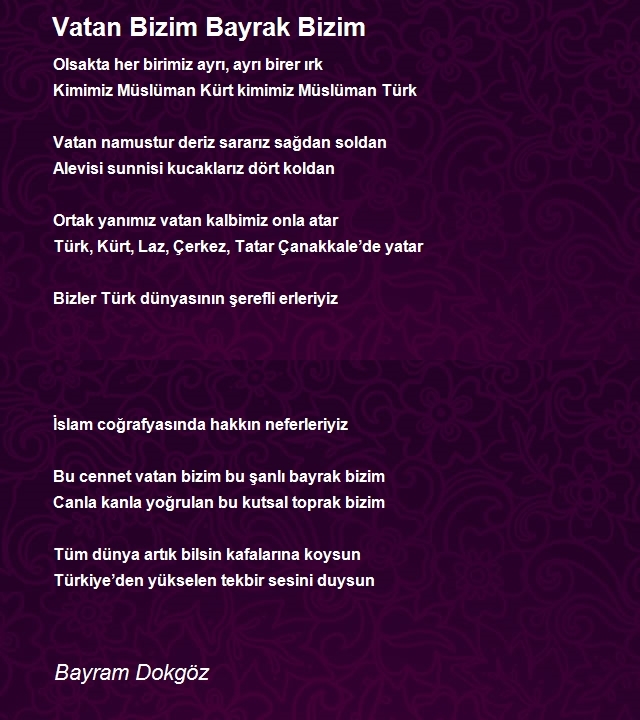 Vatan Bizim Bayrak Bizim

Olsakta her birimiz ayrı, ayrı birer ırk
Kimimiz Müslüman Kürt kimimiz Müslüman Türk

Vatan namustur deriz sararız sağdan soldan
Alevisi sunnisi kucaklarız dört koldan

Ortak yanımız vatan kalbimiz onla atar
Türk, Kürt, Laz, Çerkez, Tatar Çanakkale'de yatar

Bizler Türk dünyasının şerefli erleriyiz

İslam coğrafyasında hakkın neferleriyiz

Bu cennet vatan bizim bu şanlı bayrak bizim
Canla kanla yoğrulan bu kutsal toprak bizim

Tüm dünya artık bilsin kafalarına koysun
Türkiye'den yükselen tekbir sesini duysun

Bayram Dokgöz